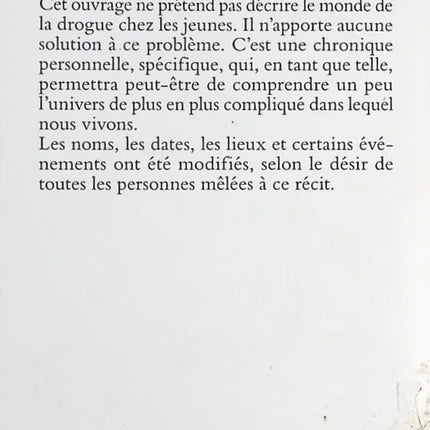 Cet ouvrage ne prétend pas décrire le monde de la drogue chez les jeunes. Il n'apporte aucune solution à ce problème. C'est une chronique personnelle, spécifique, qui, en tant que telle, permettra peut-être de comprendre un peu l'univers de plus en plus compliqué dans lequel nous vivons.
Les noms, les dates, les lieux et certains événements ont été modifiés, selon le désir de toutes les personnes mêlées à ce récit.